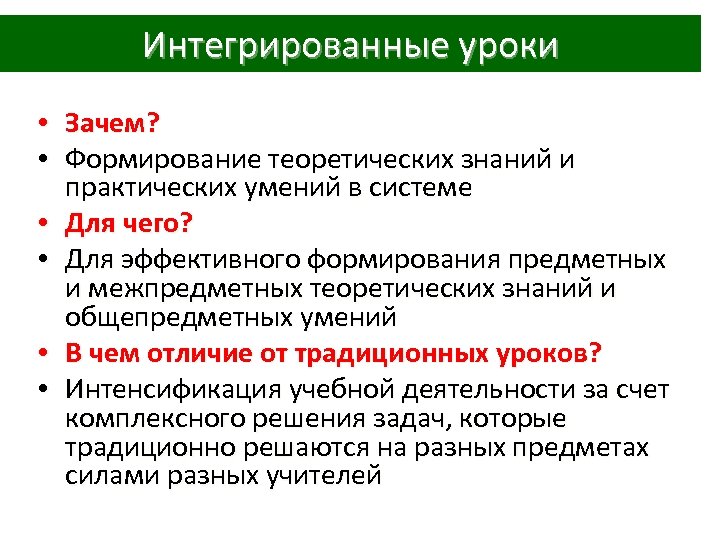 Интегрированные уроки

• Зачем?
• Формирование теоретических знаний и практических умений в системе
• Для чего?
• Для эффективного формирования предметных и межпредметных теоретических знаний и общепредметных умений
• В чем отличие от традиционных уроков?
• Интенсификация учебной деятельности за счет комплексного решения задач, которые традиционно решаются на разных предметах силами разных учителей